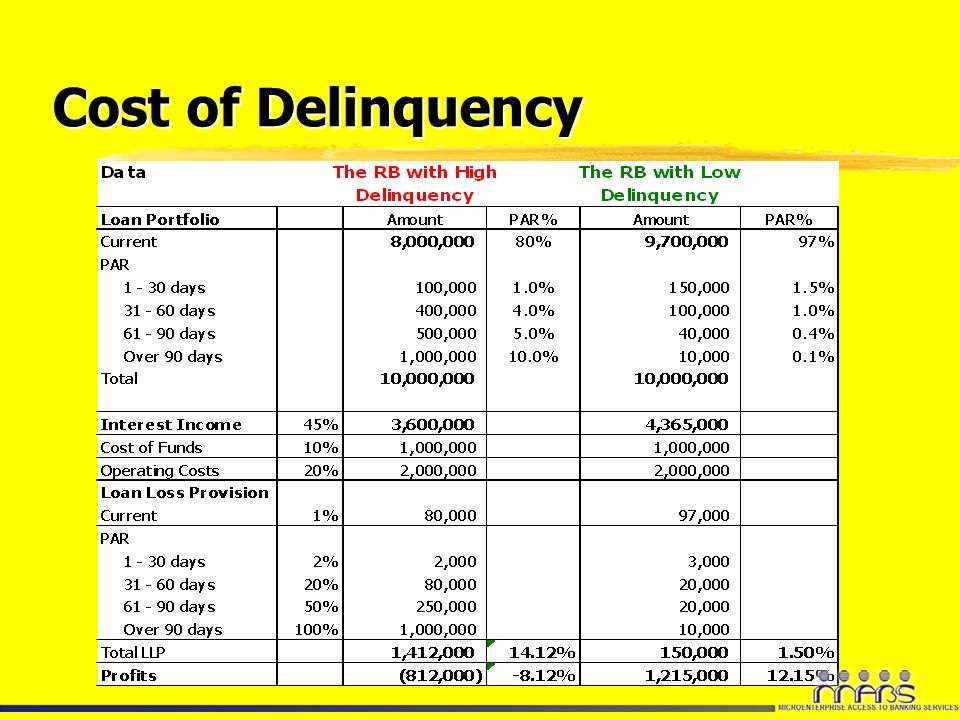 Cost of Delinquency

| Data | | The RB with High Delinquency | | The RB with Low Delinquency | |
|---|---|---|---|---|---|
| Loan Portfolio | | Amount | PAR% | Amount | PAR% |
| Current | | 8,000,000 | 80% | 9,700,000 | 97% |
| PAR | | | | | |
| 1 - 30 days | | 100,000 | 1.0% | 150,000 | 1.5% |
| 31 - 60 days | | 400,000 | 4.0% | 100,000 | 1.0% |
| 61 - 90 days | | 500,000 | 5.0% | 40,000 | 0.4% |
| Over 90 days | | 1,000,000 | 10.0% | 10,000 | 0.1% |
| Total | | 10,000,000 | | 10,000,000 | |
| Interest Income | 45% | 3,600,000 | | 4,365,000 | |
| Cost of Funds | 10% | 1,000,000 | | 1,000,000 | |
| Operating Costs | 20% | 2,000,000 | | 2,000,000 | |
| Loan Loss Provision | | | | | |
| Current | 1% | 80,000 | | 97,000 | |
| PAR | | | | | |
| 1 - 30 days | 2% | 2,000 | | 3,000 | |
| 31 - 60 days | 20% | 80,000 | | 20,000 | |
| 61 - 90 days | 50% | 250,000 | | 20,000 | |
| Over 90 days | 100% | 1,000,000 | | 10,000 | |
| Total LLP | | 1,412,000 | 14.12% | 150,000 | 1.50% |
| Profits | | (812,000) | -8.12% | 1,215,000 | 12.15% |

MABS
MICROENTERPRISE ACCESS TO BANKING SERVICES